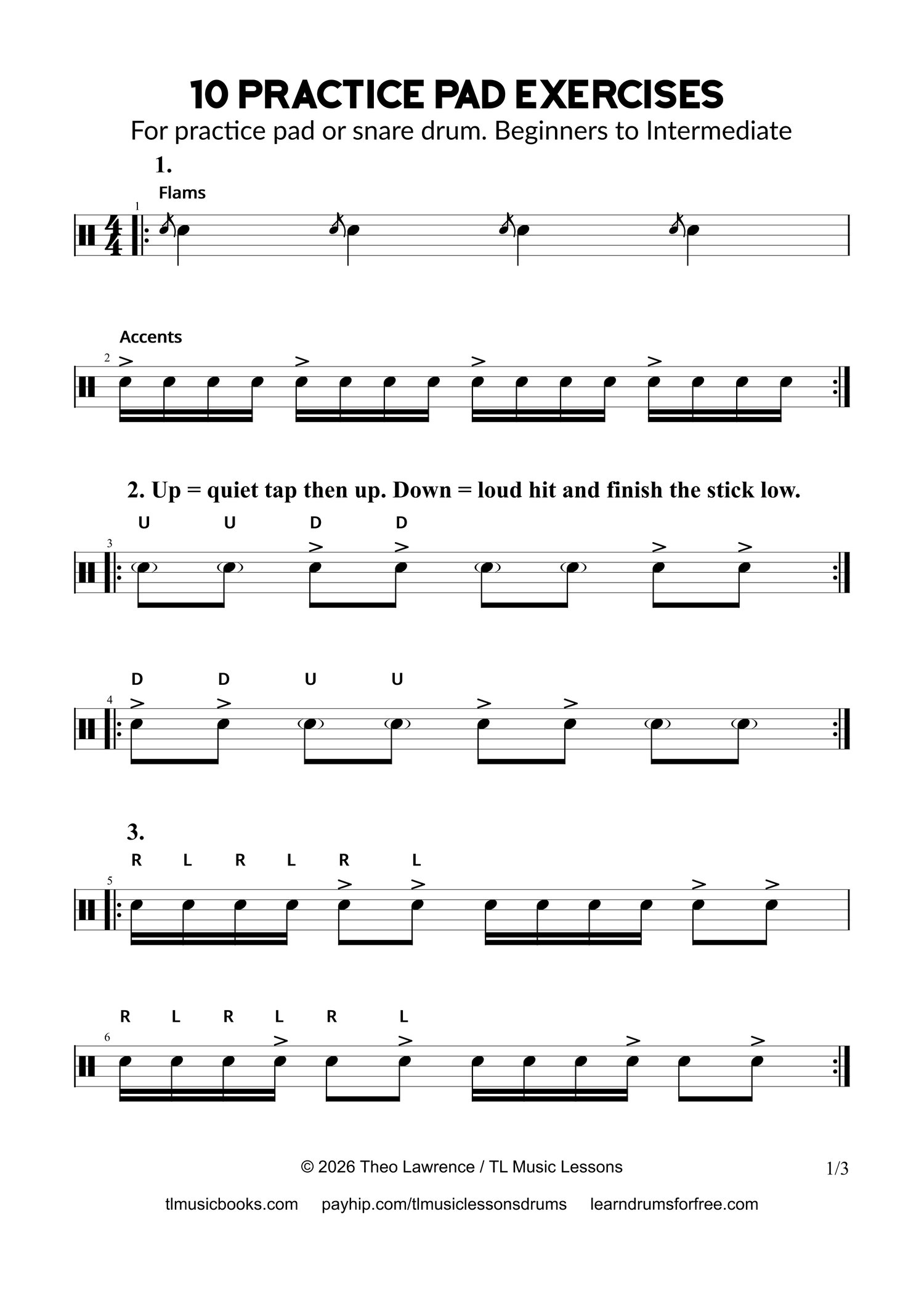 10 PRACTICE PAD EXERCISES
For practice pad or snare drum. Beginners to Intermediate

1.

Flams

1

Accents

2

2. Up = quiet tap then up. Down = loud hit and finish the stick low.

U U D D

3

D D U U

4

3.

R L R L R L

5

R L R L R L

6

© 2026 Theo Lawrence / TL Music Lessons

1/3

tlmusicbooks.com payhip.com/tlmusiclessonsdrums learndrumsforfree.com